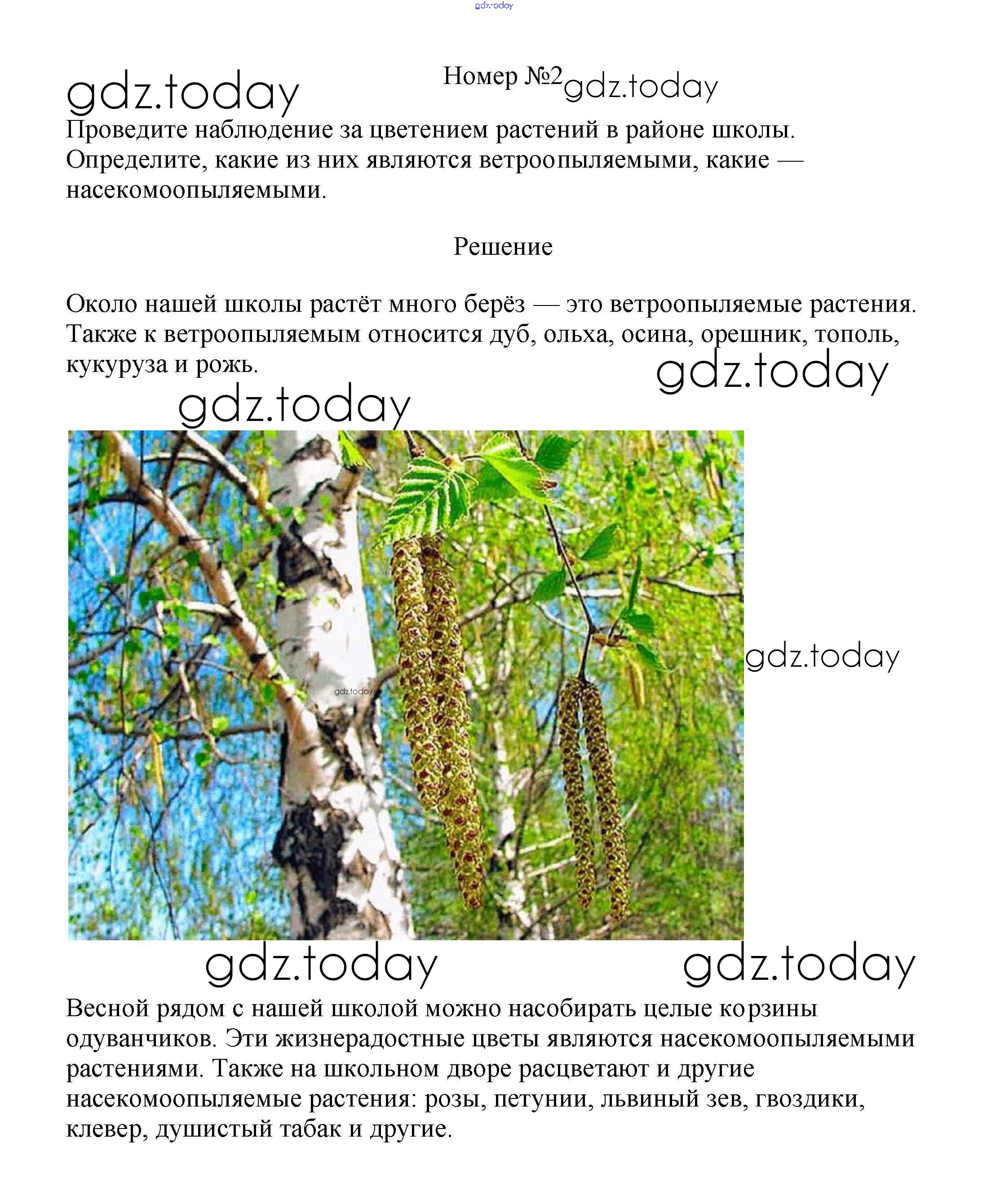 gdz.today

gdz.today

Номер №2 gdz.today

Проведите наблюдение за цветением растений в районе школы. Определите, какие из них являются ветроопыляемыми, какие — насекомоопыляемыми.

Решение

Около нашей школы растёт много берёз — это ветроопыляемые растения. Также к ветроопыляемым относится дуб, ольха, осина, орешник, тополь, кукуруза и рожь.

gdz.today

gdz.today

gdz.today

gdz.today

gdz.today

gdz.today

Весной рядом с нашей школой можно насобирать целые корзины одуванчиков. Эти жизнерадостные цветы являются насекомоопыляемыми растениями. Также на школьном дворе расцветают и другие насекомоопыляемые растения: розы, петунии, львиный зев, гвоздики, клевер, душистый табак и другие.